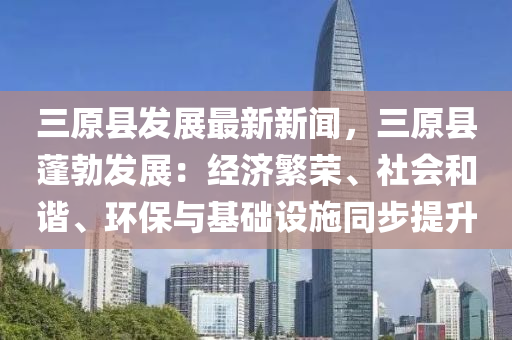 三原县发展最新新闻，三原县蓬勃发展：经济繁荣、社会和谐、环保与基础设施同步提升